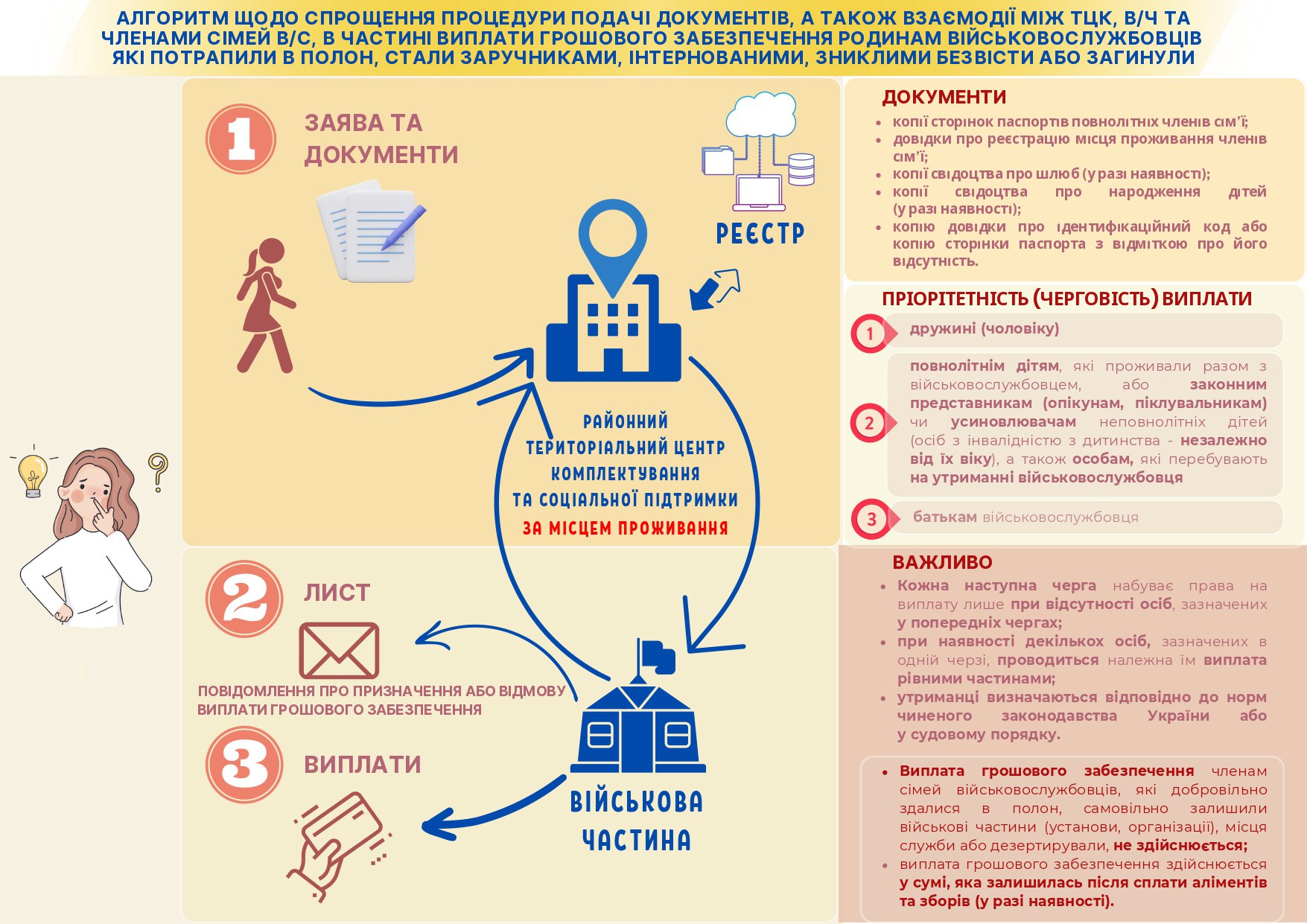 АЛГОРИТМ ЩОДО СПРОЩЕННЯ ПРОЦЕДУРИ ПОДАЧІ ДОКУМЕНТІВ, А ТАКОЖ ВЗАЄМОДІЇ МІЖ ТЦК, В/Ч ТА ЧЛЕНАМИ СІМЕЙ В/С, В ЧАСТИНІ ВИПЛАТИ ГРОШОВОГО ЗАБЕЗПЕЧЕННЯ РОДИНАМ ВІЙСЬКОВОСЛУЖБОВЦІВ ЯКІ ПОТРАПИЛИ В ПОЛОН, СТАЛИ ЗАРУЧНИКАМИ, ІНТЕРНОВАНИМИ, ЗНИКЛИМИ БЕЗВІСТИ АБО ЗАГИНУЛИ

1 ЗАЯВА ТА ДОКУМЕНТИ

РЕЄСТР

РАЙОННИЙ ТЕРИТОРІАЛЬНИЙ ЦЕНТР КОМПЛЕКТУВАННЯ ТА СОЦІАЛЬНОЇ ПІДТРИМКИ ЗА МІСЦЕМ ПРОЖИВАННЯ

2 ЛИСТ

ПОВІДОМЛЕННЯ ПРО ПРИЗНАЧЕННЯ АБО ВІДМОВУ ВИПЛАТИ ГРОШОВОГО ЗАБЕЗПЕЧЕННЯ

3 ВИПЛАТИ

ВІЙСЬКОВА ЧАСТИНА

ДОКУМЕНТИ
• копії сторінок паспортів повнолітніх членів сім'ї;
• довідки про реєстрацію місця проживання членів сім'ї;
• копії свідоцтва про шлюб (у разі наявності);
• копії свідоцтва про народження дітей (у разі наявності);
• копію довідки про ідентифікаційний код або копію сторінки паспорта з відміткою про його відсутність.

ПРІОРІТЕТНІСТЬ (ЧЕРГОВІСТЬ) ВИПЛАТИ
1 дружині (чоловіку)
2 повнолітнім дітям, які проживали разом з військовослужбовцем, або законним представникам (опікунам, піклувальникам) чи усиновлювачам неповнолітніх дітей (осіб з інвалідністю з дитинства - незалежно від їх віку), а також особам, які перебувають на утриманні військовослужбовця
3 батькам військовослужбовця

ВАЖЛИВО
• Кожна наступна черга набуває права на виплату лише при відсутності осіб, зазначених у попередніх чергах;
• при наявності декількох осіб, зазначених в одній черзі, проводиться належна їм виплата рівними частинами;
• утриманці визначаються відповідно до норм чиненого законодавства України або у судовому порядку.

• Виплата грошового забезпечення членам сімей військовослужбовців, які добровільно здалися в полон, самовільно залишили військові частини (установи, організації), місця служби або дезертирували, не здійснюється;
• виплата грошового забезпечення здійснюється у сумі, яка залишилась після сплати аліментів та зборів (у разі наявності).